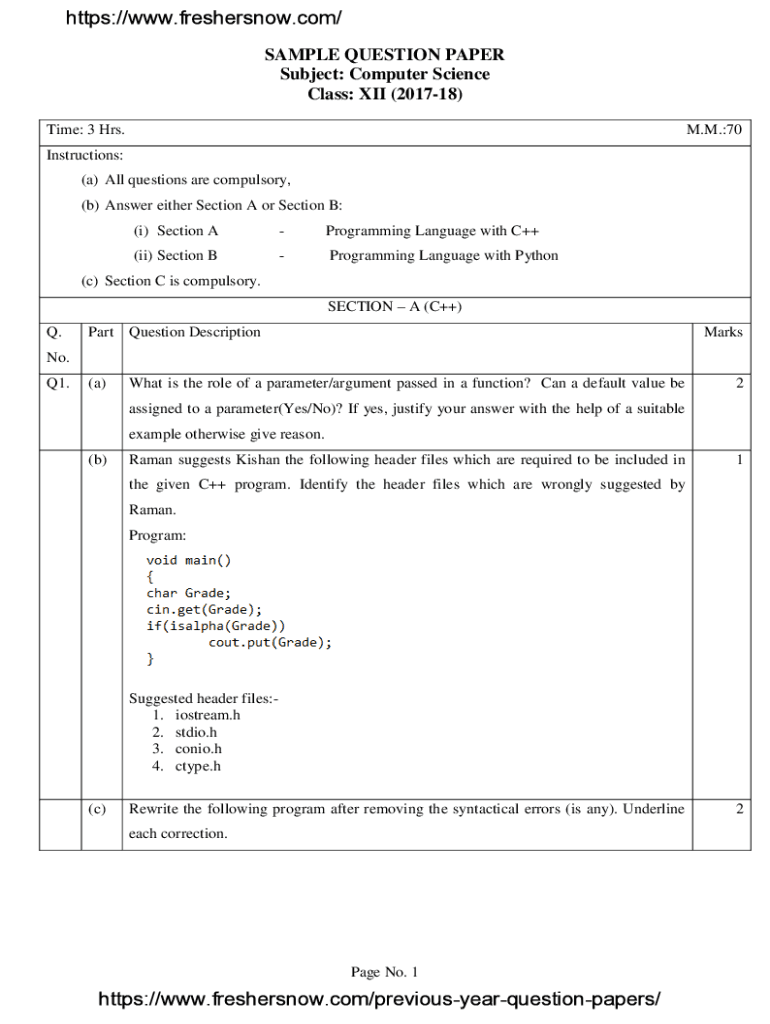 https://www.freshersnow.com/

SAMPLE QUESTION PAPER
Subject: Computer Science
Class: XII (2017-18)

Time: 3 Hrs. M.M.:70

Instructions:

(a) All questions are compulsory,

(b) Answer either Section A or Section B:

(i) Section A - Programming Language with C++

(ii) Section B - Programming Language with Python

(c) Section C is compulsory.

SECTION – A (C++)

| Q. No. | Part | Question Description | Marks |
|---|---|---|---|
| Q1. | (a) | What is the role of a parameter/argument passed in a function? Can a default value be assigned to a parameter(Yes/No)? If yes, justify your answer with the help of a suitable example otherwise give reason. | 2 |
| | (b) | Raman suggests Kishan the following header files which are required to be included in the given C++ program. Identify the header files which are wrongly suggested by Raman. Program: void main() { char Grade; cin.get(Grade); if(isalpha(Grade)) cout.put(Grade); } Suggested header files:- 1. iostream.h 2. stdio.h 3. conio.h 4. ctype.h | 1 |
| | (c) | Rewrite the following program after removing the syntactical errors (is any). Underline each correction. | 2 |

Page No. 1

https://www.freshersnow.com/previous-year-question-papers/